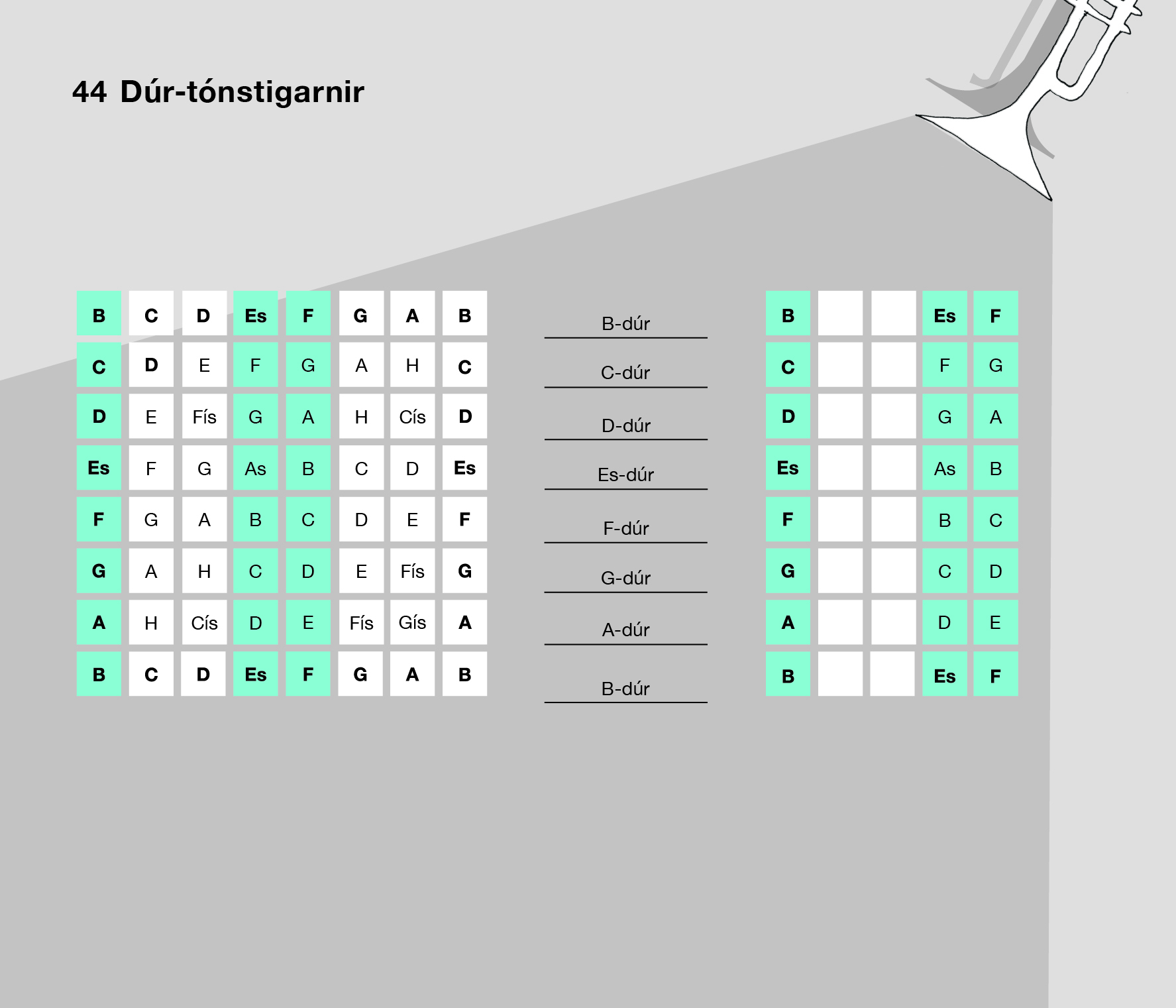 44 Dúr-tónstigarnir

| B | C | D | Es | F | G | A | B |
|---|---|---|---|---|---|---|---|
| C | D | E | F | G | A | H | C |
| D | E | Fís | G | A | H | Cís | D |
| Es | F | G | As | B | C | D | Es |
| F | G | A | B | C | D | E | F |
| G | A | H | C | D | E | Fís | G |
| A | H | Cís | D | E | Fís | Gís | A |
| B | C | D | Es | F | G | A | B |

B-dúr
C-dúr
D-dúr
Es-dúr
F-dúr
G-dúr
A-dúr
B-dúr

| B | | | Es | F |
|---|---|---|---|---|
| C | | | F | G |
| D | | | G | A |
| Es | | | As | B |
| F | | | B | C |
| G | | | C | D |
| A | | | D | E |
| B | | | Es | F |